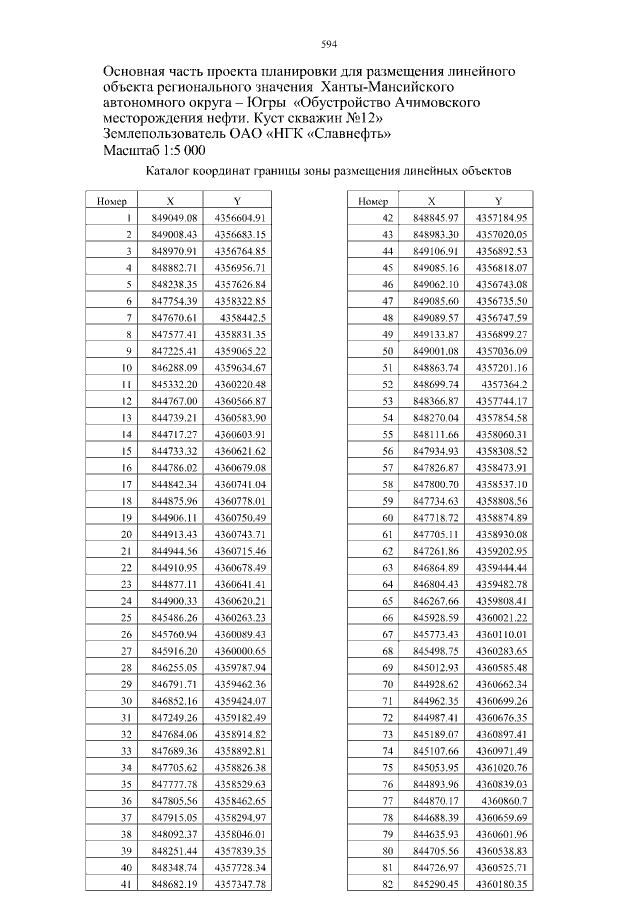 594

Основная часть проекта планировки для размещения линейного объекта регионального значения Ханты-Мансийского автономного округа – Югры «Обустройство Ачимовского месторождения нефти. Куст скважин №12»
Землепользователь ОАО «НГК «Славнефть»
Масштаб 1:5 000

Каталог координат границы зоны размещения линейных объектов

| Номер | X | Y |
|---|---|---|
| 1 | 849049.08 | 4356604.91 |
| 2 | 849008.43 | 4356683.15 |
| 3 | 848970.91 | 4356764.85 |
| 4 | 848882.71 | 4356956.71 |
| 5 | 848238.35 | 4357626.84 |
| 6 | 847754.39 | 4358322.85 |
| 7 | 847670.61 | 4358442.5 |
| 8 | 847577.41 | 4358831.35 |
| 9 | 847225.41 | 4359065.22 |
| 10 | 846288.09 | 4359634.67 |
| 11 | 845332.20 | 4360220.48 |
| 12 | 844767.00 | 4360566.87 |
| 13 | 844739.21 | 4360583.90 |
| 14 | 844717.27 | 4360603.91 |
| 15 | 844733.32 | 4360621.62 |
| 16 | 844786.02 | 4360679.08 |
| 17 | 844842.34 | 4360741.04 |
| 18 | 844875.96 | 4360778.01 |
| 19 | 844906.11 | 4360750.49 |
| 20 | 844913.43 | 4360743.71 |
| 21 | 844944.56 | 4360715.46 |
| 22 | 844910.95 | 4360678.49 |
| 23 | 844877.11 | 4360641.41 |
| 24 | 844900.33 | 4360620.21 |
| 25 | 845486.26 | 4360263.23 |
| 26 | 845760.94 | 4360089.43 |
| 27 | 845916.20 | 4360000.65 |
| 28 | 846255.05 | 4359787.94 |
| 29 | 846791.71 | 4359462.36 |
| 30 | 846852.16 | 4359424.07 |
| 31 | 847249.26 | 4359182.49 |
| 32 | 847684.06 | 4358914.82 |
| 33 | 847689.36 | 4358892.81 |
| 34 | 847705.62 | 4358826.38 |
| 35 | 847777.78 | 4358529.63 |
| 36 | 847805.56 | 4358462.65 |
| 37 | 847915.05 | 4358294.97 |
| 38 | 848092.37 | 4358046.01 |
| 39 | 848251.44 | 4357839.35 |
| 40 | 848348.74 | 4357728.34 |
| 41 | 848682.19 | 4357347.78 |

| Номер | X | Y |
|---|---|---|
| 42 | 848845.97 | 4357184.95 |
| 43 | 848983.30 | 4357020.05 |
| 44 | 849106.91 | 4356892.53 |
| 45 | 849085.16 | 4356818.07 |
| 46 | 849062.10 | 4356743.08 |
| 47 | 849085.60 | 4356735.50 |
| 48 | 849089.57 | 4356747.59 |
| 49 | 849133.87 | 4356899.27 |
| 50 | 849001.08 | 4357036.09 |
| 51 | 848863.74 | 4357201.16 |
| 52 | 848699.74 | 4357364.2 |
| 53 | 848366.87 | 4357744.17 |
| 54 | 848270.04 | 4357854.58 |
| 55 | 848111.66 | 4358060.31 |
| 56 | 847934.93 | 4358308.52 |
| 57 | 847826.87 | 4358473.91 |
| 58 | 847800.70 | 4358537.10 |
| 59 | 847734.63 | 4358808.56 |
| 60 | 847718.72 | 4358874.89 |
| 61 | 847705.11 | 4358930.08 |
| 62 | 847261.86 | 4359202.95 |
| 63 | 846864.89 | 4359444.44 |
| 64 | 846804.43 | 4359482.78 |
| 65 | 846267.66 | 4359808.41 |
| 66 | 845928.59 | 4360021.22 |
| 67 | 845773.43 | 4360110.01 |
| 68 | 845498.75 | 4360283.65 |
| 69 | 845012.93 | 4360585.48 |
| 70 | 844928.62 | 4360662.34 |
| 71 | 844962.35 | 4360699.26 |
| 72 | 844987.41 | 4360676.35 |
| 73 | 845189.07 | 4360897.41 |
| 74 | 845107.66 | 4360971.49 |
| 75 | 845053.95 | 4361020.76 |
| 76 | 844893.96 | 4360839.03 |
| 77 | 844870.17 | 4360860.7 |
| 78 | 844688.39 | 4360659.69 |
| 79 | 844635.93 | 4360601.96 |
| 80 | 844705.56 | 4360538.83 |
| 81 | 844726.97 | 4360525.71 |
| 82 | 845290.45 | 4360180.35 |